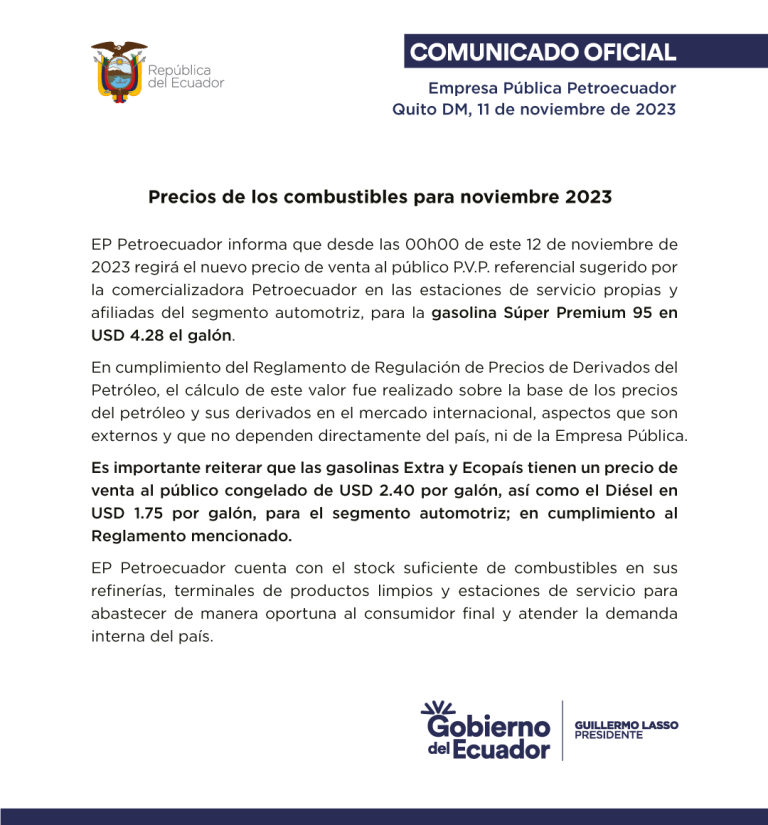 República del Ecuador

COMUNICADO OFICIAL

Empresa Pública Petroecuador
Quito DM, 11 de noviembre de 2023

Precios de los combustibles para noviembre 2023

EP Petroecuador informa que desde las 00h00 de este 12 de noviembre de 2023 regirá el nuevo precio de venta al público P.V.P. referencial sugerido por la comercializadora Petroecuador en las estaciones de servicio propias y afiliadas del segmento automotriz, para la gasolina Súper Premium 95 en USD 4.28 el galón.

En cumplimiento del Reglamento de Regulación de Precios de Derivados del Petróleo, el cálculo de este valor fue realizado sobre la base de los precios del petróleo y sus derivados en el mercado internacional, aspectos que son externos y que no dependen directamente del país, ni de la Empresa Pública.

Es importante reiterar que las gasolinas Extra y Ecopaís tienen un precio de venta al público congelado de USD 2.40 por galón, así como el Diésel en USD 1.75 por galón, para el segmento automotriz; en cumplimiento al Reglamento mencionado.

EP Petroecuador cuenta con el stock suficiente de combustibles en sus refinerías, terminales de productos limpios y estaciones de servicio para abastecer de manera oportuna al consumidor final y atender la demanda interna del país.

Gobierno del Ecuador

GUILLERMO LASSO
PRESIDENTE